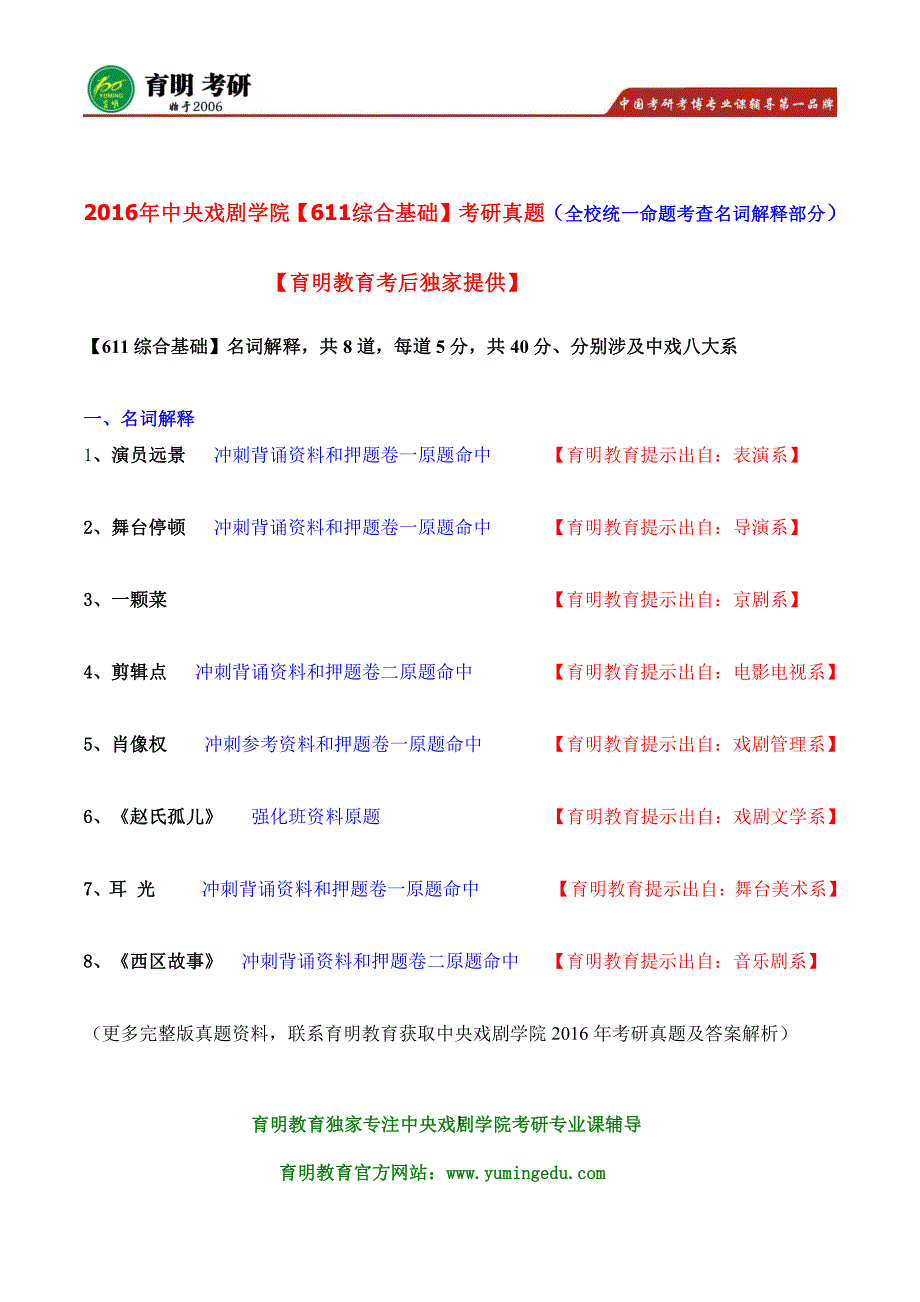 育明 考研
始于2006
中国考研考博专业课辅导第一品牌

2016年中央戏剧学院【611综合基础】考研真题（全校统一命题考查名词解释部分）

【育明教育考后独家提供】

【611 综合基础】名词解释，共 8 道，每道 5 分，共 40 分、分别涉及中戏八大系

一、名词解释

1、演员远景 冲刺背诵资料和押题卷一原题命中 【育明教育提示出自：表演系】

2、舞台停顿 冲刺背诵资料和押题卷一原题命中 【育明教育提示出自：导演系】

3、一颗菜 【育明教育提示出自：京剧系】

4、剪辑点 冲刺背诵资料和押题卷二原题命中 【育明教育提示出自：电影电视系】

5、肖像权 冲刺参考资料和押题卷一原题命中 【育明教育提示出自：戏剧管理系】

6、《赵氏孤儿》 强化班资料原题 【育明教育提示出自：戏剧文学系】

7、耳 光 冲刺背诵资料和押题卷一原题命中 【育明教育提示出自：舞台美术系】

8、《西区故事》 冲刺背诵资料和押题卷二原题命中 【育明教育提示出自：音乐剧系】

（更多完整版真题资料，联系育明教育获取中央戏剧学院 2016 年考研真题及答案解析）

育明教育独家专注中央戏剧学院考研专业课辅导

育明教育官方网站：www.yumingedu.com